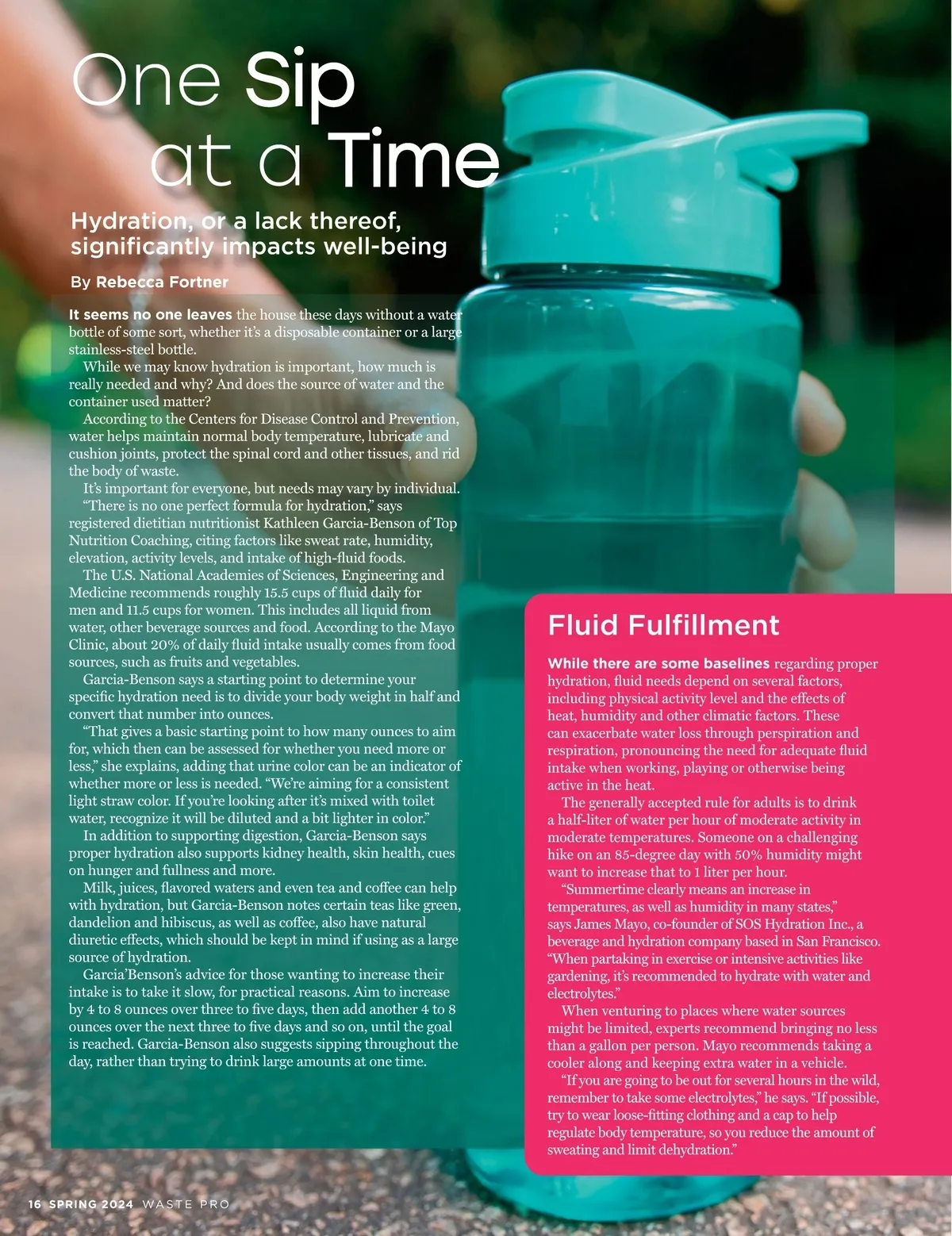 One Sip at a Time

Hydration, or a lack thereof, significantly impacts well-being

By Rebecca Fortner

It seems no one leaves the house these days without a water bottle of some sort, whether it's a disposable container or a large stainless-steel bottle.

While we may know hydration is important, how much is really needed and why? And does the source of water and the container used matter?

According to the Centers for Disease Control and Prevention, water helps maintain normal body temperature, lubricate and cushion joints, protect the spinal cord and other tissues, and rid the body of waste.

It's important for everyone, but needs may vary by individual.

"There is no one perfect formula for hydration," says registered dietitian nutritionist Kathleen Garcia-Benson of Top Nutrition Coaching, citing factors like sweat rate, humidity, elevation, activity levels, and intake of high-fluid foods.

The U.S. National Academies of Sciences, Engineering and Medicine recommends roughly 15.5 cups of fluid daily for men and 11.5 cups for women. This includes all liquid from water, other beverage sources and food. According to the Mayo Clinic, about 20% of daily fluid intake usually comes from food sources, such as fruits and vegetables.

Garcia-Benson says a starting point to determine your specific hydration need is to divide your body weight in half and convert that number into ounces.

"That gives a basic starting point to how many ounces to aim for, which then can be assessed for whether you need more or less," she explains, adding that urine color can be an indicator of whether more or less is needed. "We're aiming for a consistent light straw color. If you're looking after it's mixed with toilet water, recognize it will be diluted and a bit lighter in color."

In addition to supporting digestion, Garcia-Benson says proper hydration also supports kidney health, skin health, cues on hunger and fullness and more.

Milk, juices, flavored waters and even tea and coffee can help with hydration, but Garcia-Benson notes certain teas like green, dandelion and hibiscus, as well as coffee, also have natural diuretic effects, which should be kept in mind if using as a large source of hydration.

Garcia'Benson's advice for those wanting to increase their intake is to take it slow, for practical reasons. Aim to increase by 4 to 8 ounces over three to five days, then add another 4 to 8 ounces over the next three to five days and so on, until the goal is reached. Garcia-Benson also suggests sipping throughout the day, rather than trying to drink large amounts at one time.

Fluid Fulfillment

While there are some baselines regarding proper hydration, fluid needs depend on several factors, including physical activity level and the effects of heat, humidity and other climatic factors. These can exacerbate water loss through perspiration and respiration, pronouncing the need for adequate fluid intake when working, playing or otherwise being active in the heat.

The generally accepted rule for adults is to drink a half-liter of water per hour of moderate activity in moderate temperatures. Someone on a challenging hike on an 85-degree day with 50% humidity might want to increase that to 1 liter per hour.

"Summertime clearly means an increase in temperatures, as well as humidity in many states," says James Mayo, co-founder of SOS Hydration Inc., a beverage and hydration company based in San Francisco. "When partaking in exercise or intensive activities like gardening, it's recommended to hydrate with water and electrolytes."

When venturing to places where water sources might be limited, experts recommend bringing no less than a gallon per person. Mayo recommends taking a cooler along and keeping extra water in a vehicle.

"If you are going to be out for several hours in the wild, remember to take some electrolytes," he says. "If possible, try to wear loose-fitting clothing and a cap to help regulate body temperature, so you reduce the amount of sweating and limit dehydration."

16 SPRING 2024 WASTE PRO